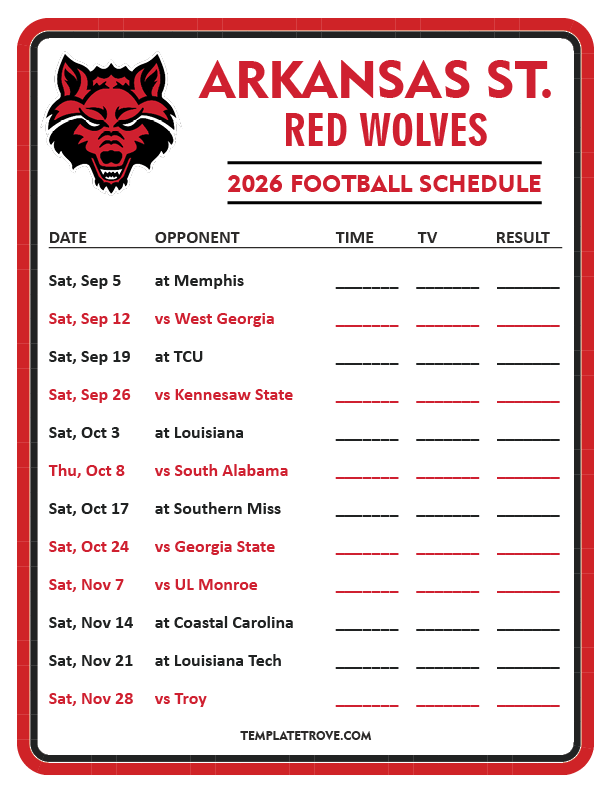 ARKANSAS ST.
RED WOLVES

2026 FOOTBALL SCHEDULE

| DATE | OPPONENT | TIME | TV | RESULT |
|---|---|---|---|---|
| Sat, Sep 5 | at Memphis | ____ | ____ | ____ |
| Sat, Sep 12 | vs West Georgia | ____ | ____ | ____ |
| Sat, Sep 19 | at TCU | ____ | ____ | ____ |
| Sat, Sep 26 | vs Kennesaw State | ____ | ____ | ____ |
| Sat, Oct 3 | at Louisiana | ____ | ____ | ____ |
| Thu, Oct 8 | vs South Alabama | ____ | ____ | ____ |
| Sat, Oct 17 | at Southern Miss | ____ | ____ | ____ |
| Sat, Oct 24 | vs Georgia State | ____ | ____ | ____ |
| Sat, Nov 7 | vs UL Monroe | ____ | ____ | ____ |
| Sat, Nov 14 | at Coastal Carolina | ____ | ____ | ____ |
| Sat, Nov 21 | at Louisiana Tech | ____ | ____ | ____ |
| Sat, Nov 28 | vs Troy | ____ | ____ | ____ |

TEMPLATETROVE.COM